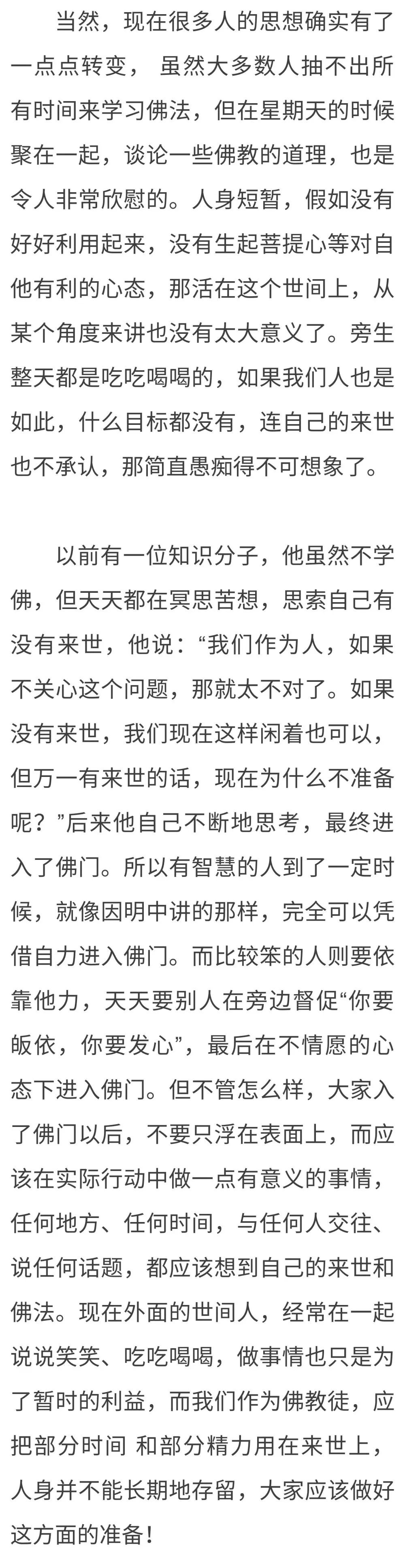 当然，现在很多人的思想确实有了一点点转变， 虽然大多数人抽不出所有时间来学习佛法，但在星期天的时候聚在一起，谈论一些佛教的道理，也是令人非常欣慰的。人身短暂，假如没有好好利用起来，没有生起菩提心等对自他有利的心态，那活在这个世间上，从某个角度来讲也没有太大意义了。旁生整天都是吃吃喝喝的，如果我们人也是如此，什么目标都没有，连自己的来世也不承认，那简直愚痴得不可想象了。

以前有一位知识分子，他虽然不学佛，但天天都在冥思苦想，思索自己有没有来世，他说：“我们作为人，如果不关心这个问题，那就太不对了。如果没有来世，我们现在这样闲着也可以，但万一有来世的话，现在为什么不准备呢？”后来他自己不断地思考，最终进入了佛门。所以有智慧的人到了一定时候，就像因明中讲的那样，完全可以凭借自力进入佛门。而比较笨的人则要依靠他力，天天要别人在旁边督促“你要皈依，你要发心”，最后在不情愿的心态下进入佛门。但不管怎么样，大家入了佛门以后，不要只浮在表面上，而应该在实际行动中做一点有意义的事情，任何地方、任何时间，与任何人交往、说任何话题，都应该想到自己的来世和佛法。现在外面的世间人，经常在一起说说笑笑、吃吃喝喝，做事情也只是为了暂时的利益，而我们作为佛教徒，应把部分时间 和部分精力用在来世上，人身并不能长期地存留，大家应该做好这方面的准备！